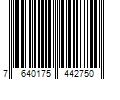 7 640175 442750